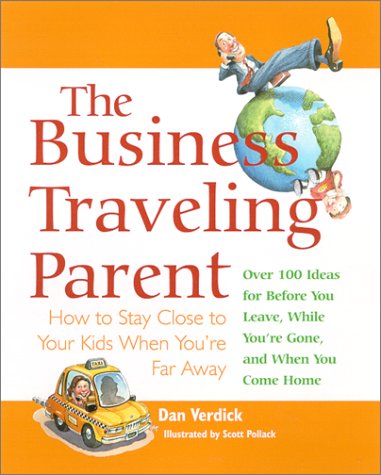 The Business Traveling Parent

How to Stay Close to Your Kids When You're Far Away

Over 100 Ideas for Before You Leave, While You're Gone, and When You Come Home

TAXI

Dan Verdick

Illustrated by Scott Pollack